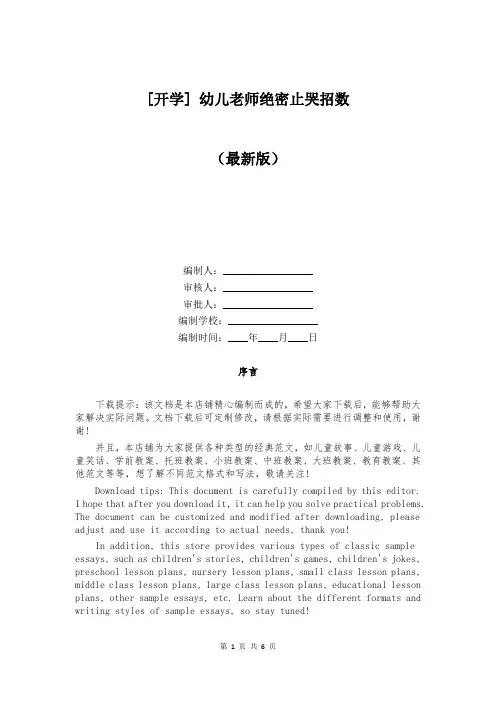 [开学] 幼儿老师绝密止哭招数

（最新版）

编制人：________________
审核人：________________
审批人：________________
编制学校：________________
编制时间：____年____月____日

序言

下载提示：该文档是本店铺精心编制而成的，希望大家下载后，能够帮助大家解决实际问题。文档下载后可定制修改，请根据实际需要进行调整和使用，谢谢！

并且，本店铺为大家提供各种类型的经典范文，如儿童故事、儿童游戏、儿童笑话、学前教案、托班教案、小班教案、中班教案、大班教案、教育教案、其他范文等等，想了解不同范文格式和写法，敬请关注！

Download tips: This document is carefully compiled by this editor. I hope that after you download it, it can help you solve practical problems. The document can be customized and modified after downloading, please adjust and use it according to actual needs, thank you!

In addition, this store provides various types of classic sample essays, such as children's stories, children's games, children's jokes, preschool lesson plans, nursery lesson plans, small class lesson plans, middle class lesson plans, large class lesson plans, educational lesson plans, other sample essays, etc. Learn about the different formats and writing styles of sample essays, so stay tuned!

第 1 页 共 6 页